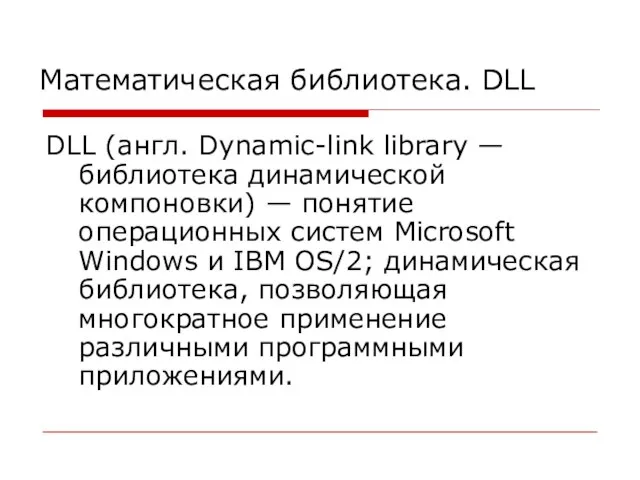 Математическая библиотека. DLL

DLL (англ. Dynamic-link library — библиотека динамической компоновки) — понятие операционных систем Microsoft Windows и IBM OS/2; динамическая библиотека, позволяющая многократное применение различными программными приложениями.